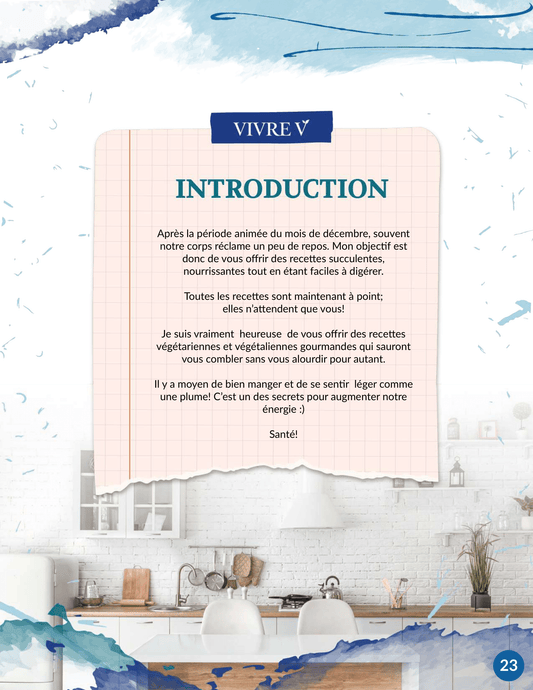 VIVRE V

INTRODUCTION

Après la période animée du mois de décembre, souvent notre corps réclame un peu de repos. Mon objectif est donc de vous offrir des recettes succulentes, nourrissantes tout en étant faciles à digérer.

Toutes les recettes sont maintenant à point; elles n'attendent que vous!

Je suis vraiment heureuse de vous offrir des recettes végétariennes et végétaliennes gourmandes qui sauront vous combler sans vous alourdir pour autant.

Il y a moyen de bien manger et de se sentir léger comme une plume! C'est un des secrets pour augmenter notre énergie :)

Santé!

23